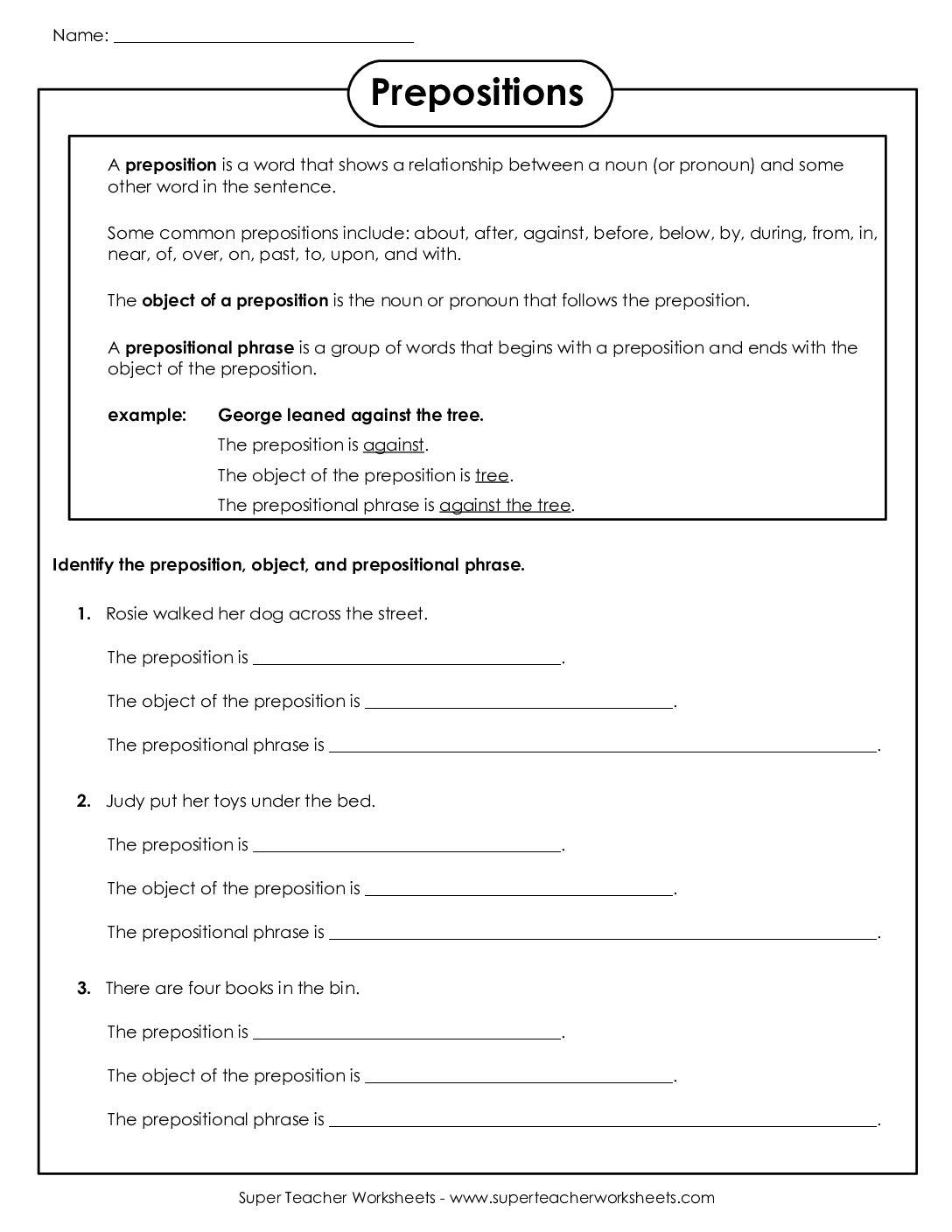 Name: ____

Prepositions

A preposition is a word that shows a relationship between a noun (or pronoun) and some other word in the sentence.

Some common prepositions include: about, after, against, before, below, by, during, from, in, near, of, over, on, past, to, upon, and with.

The object of a preposition is the noun or pronoun that follows the preposition.

A prepositional phrase is a group of words that begins with a preposition and ends with the object of the preposition.

example: George leaned against the tree.
The preposition is against.
The object of the preposition is tree.
The prepositional phrase is against the tree.

Identify the preposition, object, and prepositional phrase.

1. Rosie walked her dog across the street.

The preposition is ____.

The object of the preposition is ____.

The prepositional phrase is ____.

2. Judy put her toys under the bed.

The preposition is ____.

The object of the preposition is ____.

The prepositional phrase is ____.

3. There are four books in the bin.

The preposition is ____.

The object of the preposition is ____.

The prepositional phrase is ____.

Super Teacher Worksheets - www.superteacherworksheets.com